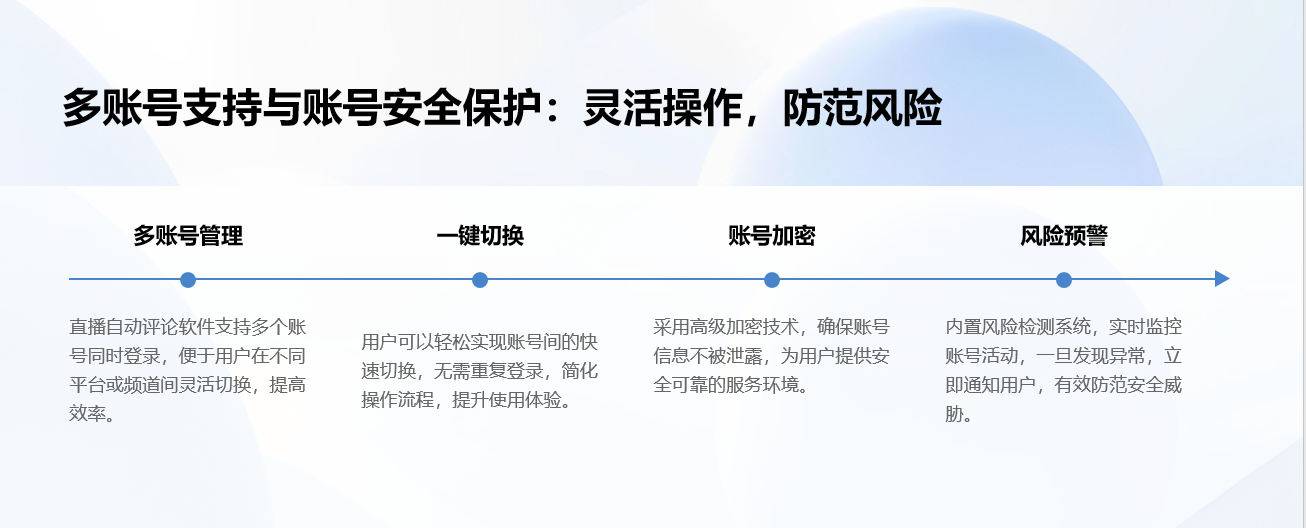 多账号支持与账号安全保护：灵活操作，防范风险

多账号管理

直播自动评论软件支持多个账号同时登录，便于用户在不同平台或频道间灵活切换，提高效率。

一键切换

用户可以轻松实现账号间的快速切换，无需重复登录，简化操作流程，提升使用体验。

账号加密

采用高级加密技术，确保账号信息不被泄露，为用户提供安全可靠的服务环境。

风险预警

内置风险检测系统，实时监控账号活动，一旦发现异常，立即通知用户，有效防范安全威胁。